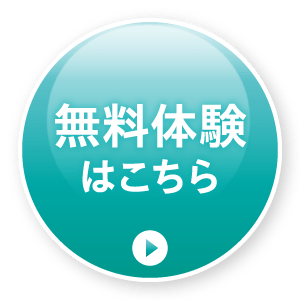 無料体験
はこちら